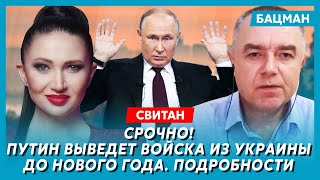 БАЦМАН

СВИТАН

СРОЧНО!
ПУТИН ВЫВЕДЕТ ВОЙСКА ИЗ УКРАИНЫ ДО НОВОГО ГОДА. ПОДРОБНОСТИ